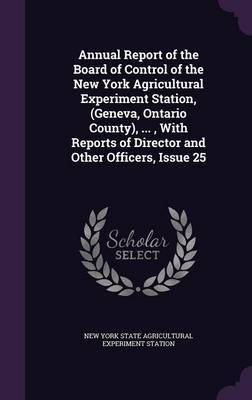 Annual Report of the Board of Control of the New York Agricultural Experiment Station, (Geneva, Ontario County), ... , With Reports of Director and Other Officers, Issue 25

Scholar
SELECT

NEW YORK STATE AGRICULTURAL EXPERIMENT STATION